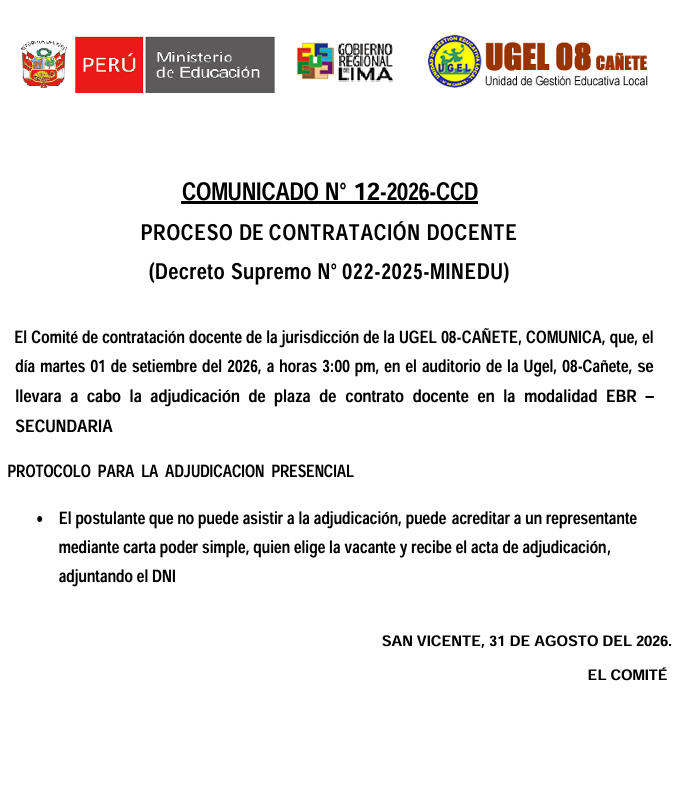 PERÚ Ministerio de Educación

GOBIERNO REGIONAL DE LIMA

UGEL 08 CAÑETE
Unidad de Gestión Educativa Local

COMUNICADO N° 12-2026-CCD
PROCESO DE CONTRATACIÓN DOCENTE
(Decreto Supremo N° 022-2025-MINEDU)

El Comité de contratación docente de la jurisdicción de la UGEL 08-CAÑETE, COMUNICA, que, el día martes 01 de setiembre del 2026, a horas 3:00 pm, en el auditorio de la Ugel, 08-Cañete, se llevara a cabo la adjudicación de plaza de contrato docente en la modalidad EBR – SECUNDARIA

PROTOCOLO PARA LA ADJUDICACION PRESENCIAL

• El postulante que no puede asistir a la adjudicación, puede acreditar a un representante mediante carta poder simple, quien elige la vacante y recibe el acta de adjudicación, adjuntando el DNI

SAN VICENTE, 31 DE AGOSTO DEL 2026.
EL COMITÉ